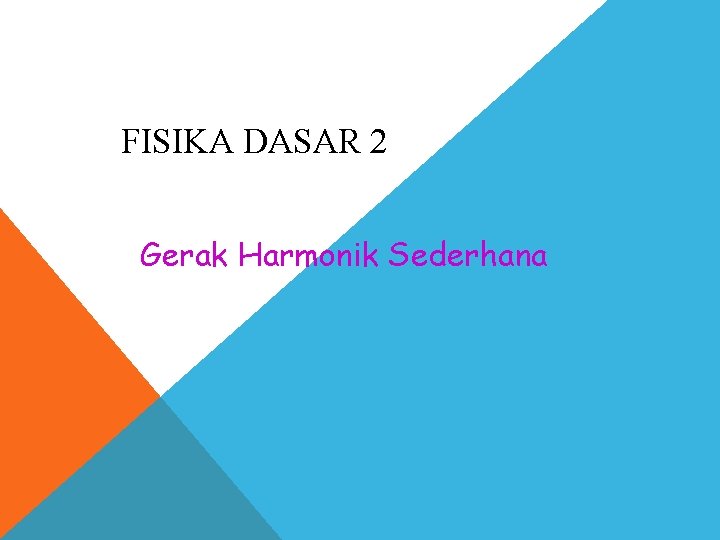 FISIKA DASAR 2

Gerak Harmonik Sederhana